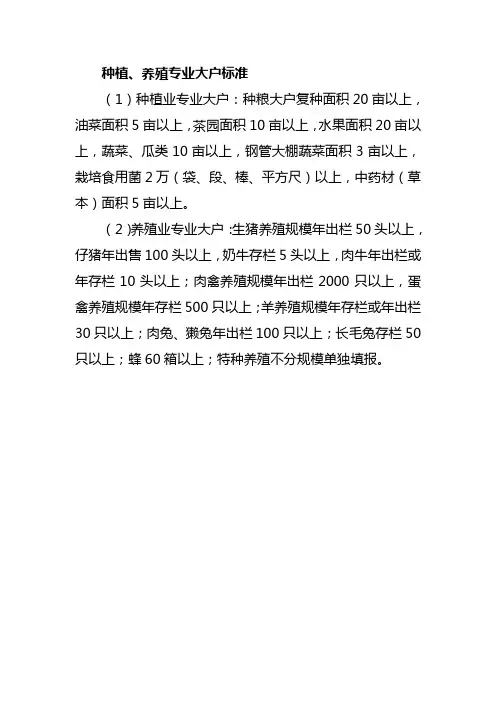 种植、养殖专业大户标准

（1）种植业专业大户：种粮大户复种面积20亩以上，油菜面积5亩以上，茶园面积10亩以上，水果面积20亩以上，蔬菜、瓜类10亩以上，钢管大棚蔬菜面积3亩以上，栽培食用菌2万（袋、段、棒、平方尺）以上，中药材（草本）面积5亩以上。

（2）养殖业专业大户：生猪养殖规模年出栏50头以上，仔猪年出售100头以上，奶牛存栏5头以上，肉牛年出栏或年存栏10头以上；肉禽养殖规模年出栏2000只以上，蛋禽养殖规模年存栏500只以上；羊养殖规模年存栏或年出栏30只以上；肉兔、獭兔年出栏100只以上；长毛兔存栏50只以上；蜂60箱以上；特种养殖不分规模单独填报。